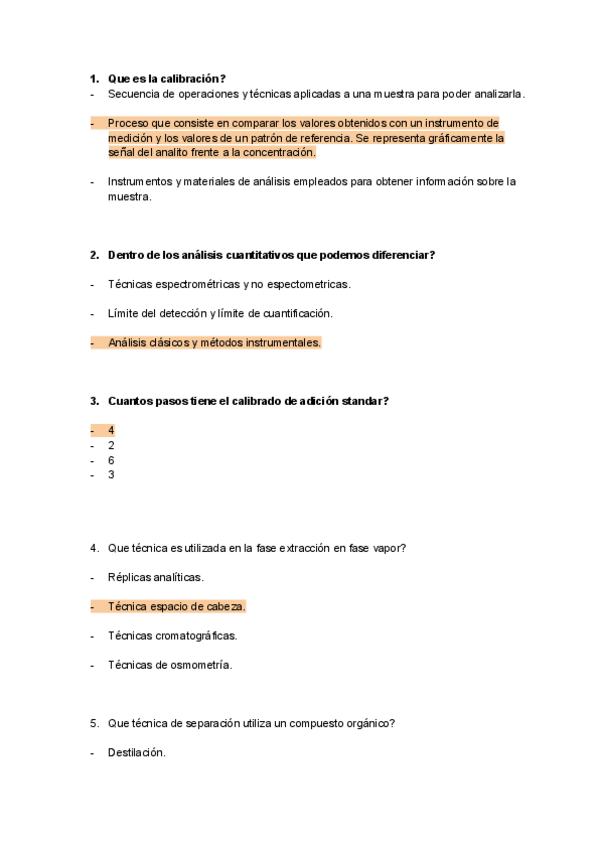 1. Que es la calibración?
- Secuencia de operaciones y técnicas aplicadas a una muestra para poder analizarla.

- Proceso que consiste en comparar los valores obtenidos con un instrumento de medición y los valores de un patrón de referencia. Se representa gráficamente la señal del analito frente a la concentración.

- Instrumentos y materiales de análisis empleados para obtener información sobre la muestra.

2. Dentro de los análisis cuantitativos que podemos diferenciar?

- Técnicas espectrométricas y no espectometricas.

- Límite del detección y límite de cuantificación.

- Análisis clásicos y métodos instrumentales.

3. Cuantos pasos tiene el calibrado de adición standar?

- 4
- 2
- 6
- 3

4. Que técnica es utilizada en la fase extracción en fase vapor?

- Réplicas analíticas.

- Técnica espacio de cabeza.

- Técnicas cromatográficas.

- Técnicas de osmometría.

5. Que técnica de separación utiliza un compuesto orgánico?

- Destilación.